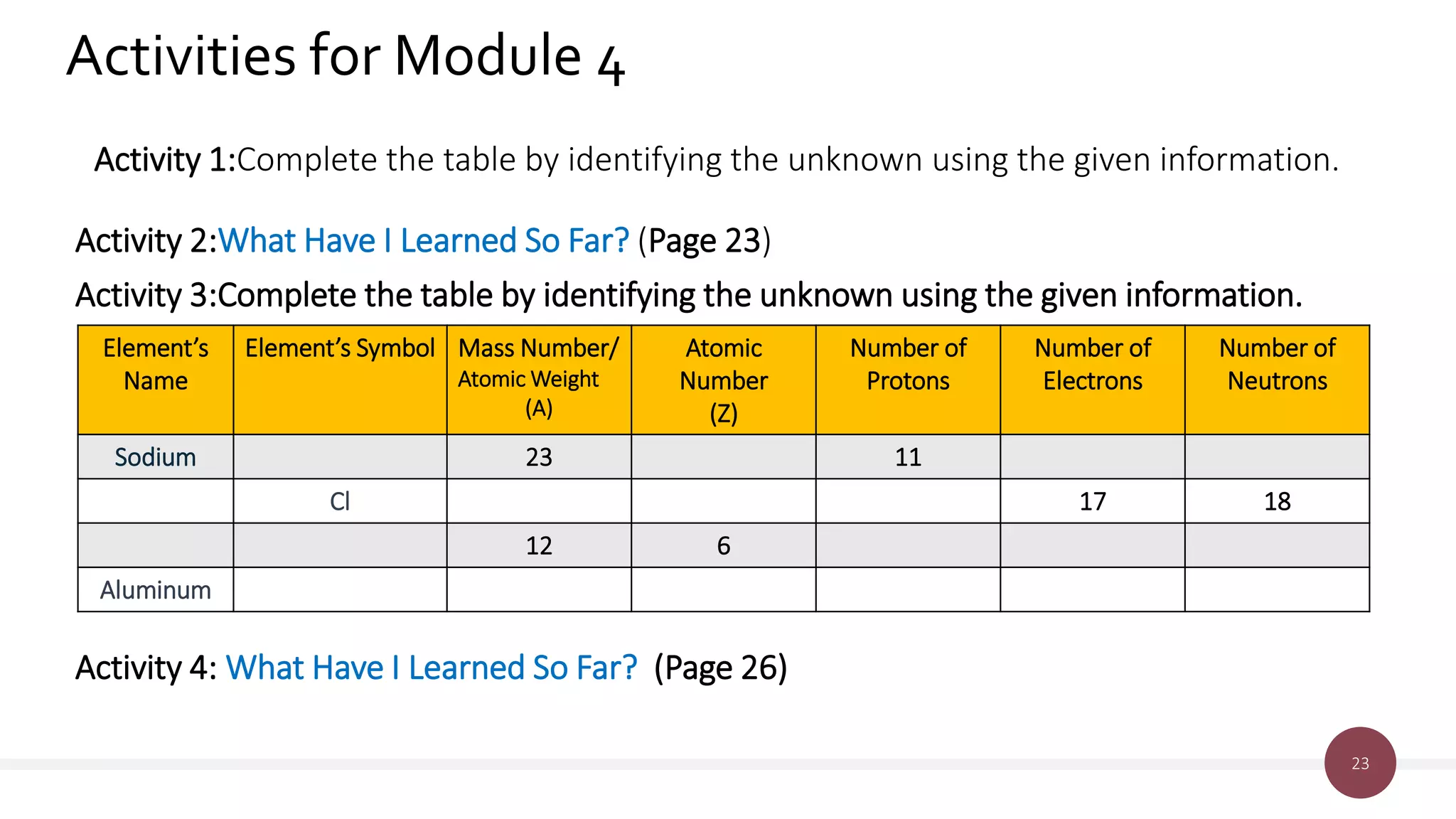 Activities for Module 4

Activity 1:Complete the table by identifying the unknown using the given information.

Activity 2:What Have I Learned So Far? (Page 23)

Activity 3:Complete the table by identifying the unknown using the given information.

| Element's Name | Element's Symbol | Mass Number/ Atomic Weight (A) | Atomic Number (Z) | Number of Protons | Number of Electrons | Number of Neutrons |
|---|---|---|---|---|---|---|
| Sodium | | 23 | | 11 | | |
| | Cl | | | | 17 | 18 |
| | | 12 | 6 | | | |
| Aluminum | | | | | | |

Activity 4: What Have I Learned So Far? (Page 26)

23